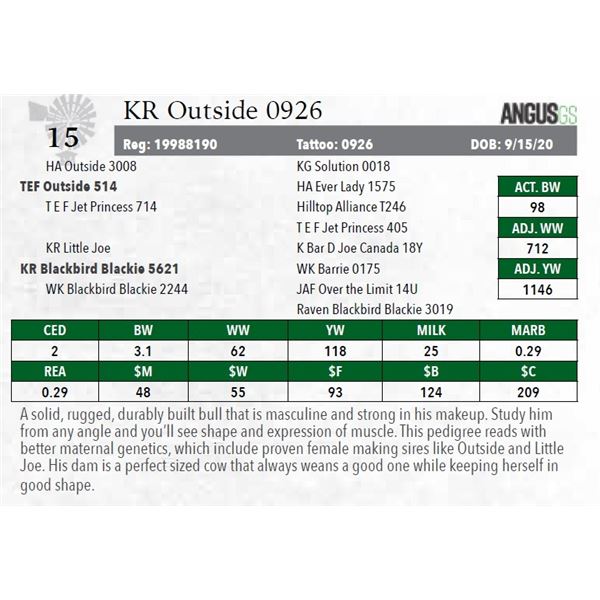 15

KR Outside 0926

ANGUSGS

Reg: 19988190 Tattoo: 0926 DOB: 9/15/20

HA Outside 3008

TEF Outside 514

T E F Jet Princess 714

KR Little Joe

KR Blackbird Blackie 5621

WK Blackbird Blackie 2244

KG Solution 0018

HA Ever Lady 1575

Hilltop Alliance T246

T E F Jet Princess 405

K Bar D Joe Canada 18Y

WK Barrie 0175

JAF Over the Limit 14U

Raven Blackbird Blackie 3019

ACT. BW
98
ADJ. WW
712
ADJ. YW
1146

| CED | BW | WW | YW | MILK | MARB |
|---|---|---|---|---|---|
| 2 | 3.1 | 62 | 118 | 25 | 0.29 |
| REA | $M | $W | $F | $B | $C |
| 0.29 | 48 | 55 | 93 | 124 | 209 |

A solid, rugged, durably built bull that is masculine and strong in his makeup. Study him from any angle and you'll see shape and expression of muscle. This pedigree reads with better maternal genetics, which include proven female making sires like Outside and Little Joe. His dam is a perfect sized cow that always weans a good one while keeping herself in good shape.